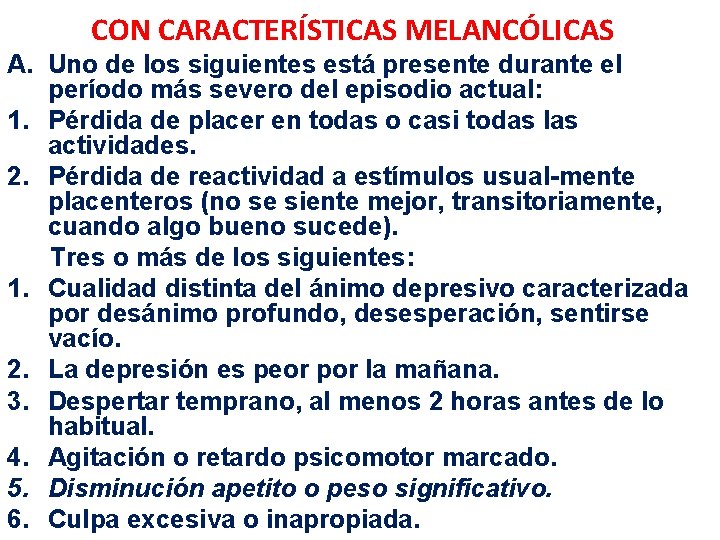 CON CARACTERÍSTICAS MELANCÓLICAS

A. Uno de los siguientes está presente durante el período más severo del episodio actual:

1. Pérdida de placer en todas o casi todas las actividades.

2. Pérdida de reactividad a estímulos usual-mente placenteros (no se siente mejor, transitoriamente, cuando algo bueno sucede).

Tres o más de los siguientes:

1. Cualidad distinta del ánimo depresivo caracterizada por desánimo profundo, desesperación, sentirse vacío.

2. La depresión es peor por la mañana.

3. Despertar temprano, al menos 2 horas antes de lo habitual.

4. Agitación o retardo psicomotor marcado.

5. Disminución apetito o peso significativo.

6. Culpa excesiva o inapropiada.